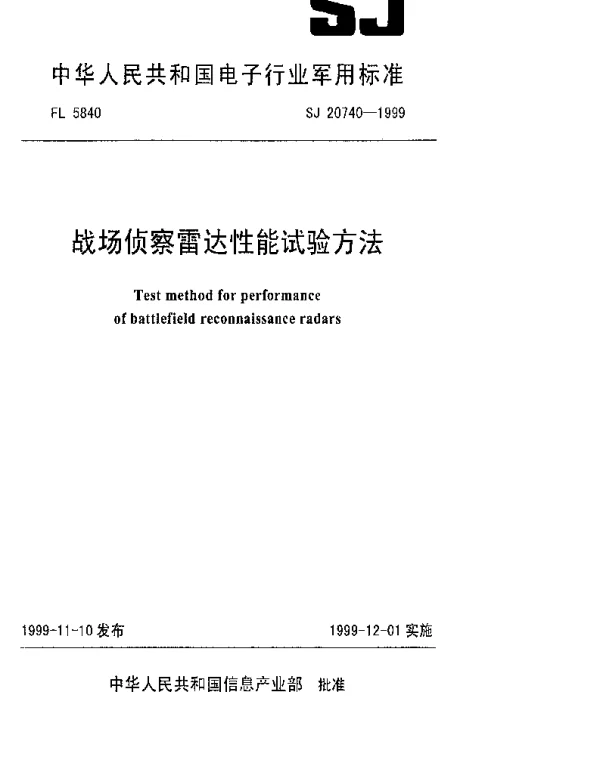 SJ

中华人民共和国电子行业军用标准

FL 5840

SJ 20740—1999

战场侦察雷达性能试验方法

Test method for performance of battlefield reconnaissance radars

1999-11-10 发布

1999-12-01 实施

中华人民共和国信息产业部 批准